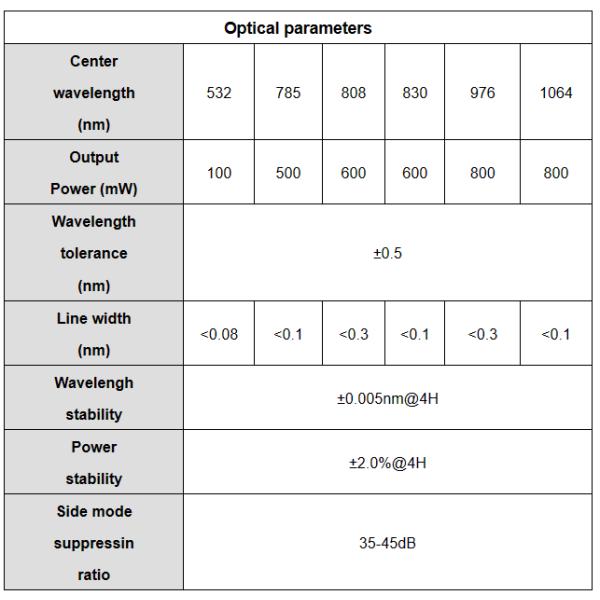 | Optical parameters | | | | | | |
|---|---|---|---|---|---|---|
| Center wavelength (nm) | 532 | 785 | 808 | 830 | 976 | 1064 |
| Output Power (mW) | 100 | 500 | 600 | 600 | 800 | 800 |
| Wavelength tolerance (nm) | ±0.5 | | | | | |
| Line width (nm) | <0.08 | <0.1 | <0.3 | <0.1 | <0.3 | <0.1 |
| Wavelengh stability | ±0.005nm@4H | | | | | |
| Power stability | ±2.0%@4H | | | | | |
| Side mode suppressin ratio | 35-45dB | | | | | |